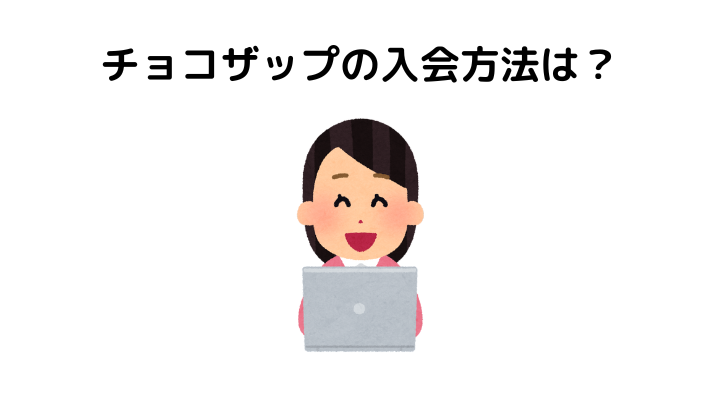 チョコザップの入会方法は？